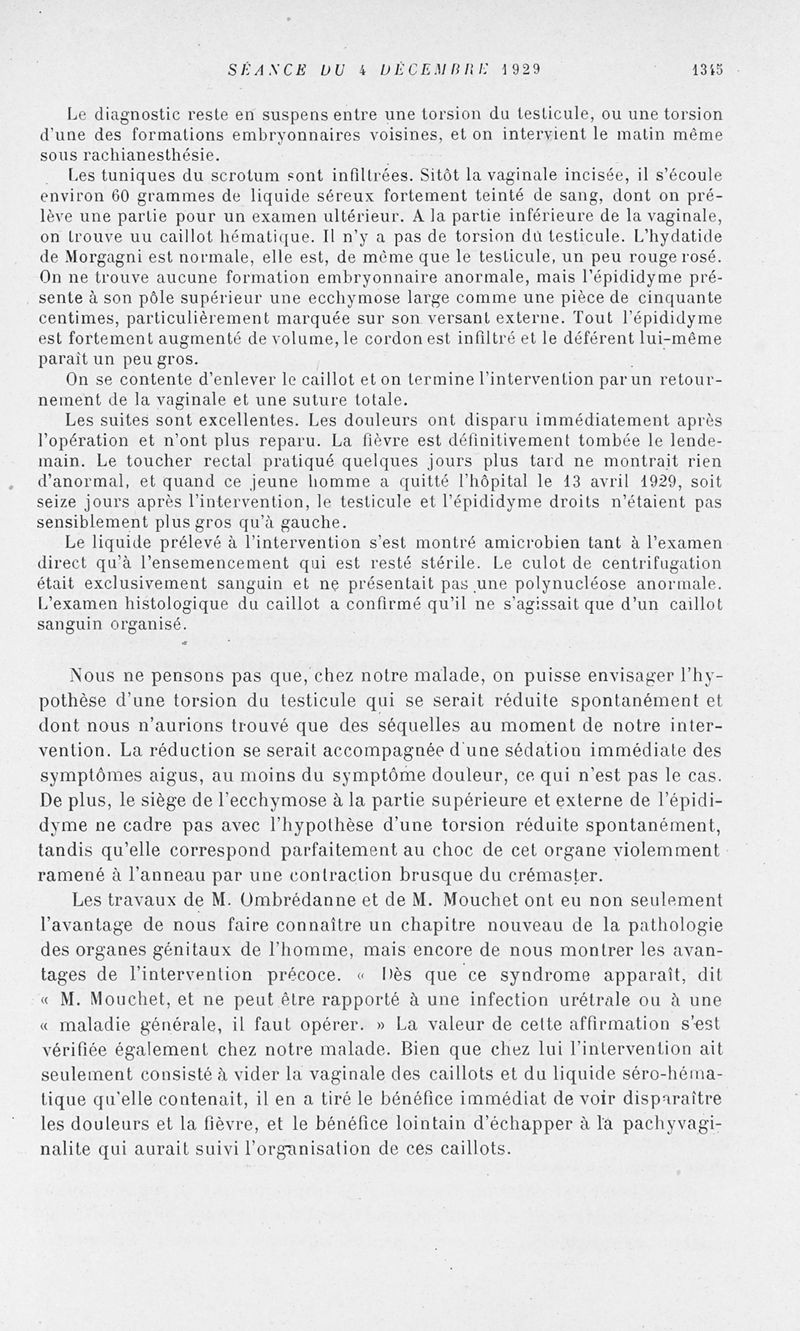 SÉANCE DU 4 DÉCEMBRE 1929 1345

Le diagnostic reste en suspens entre une torsion du testicule, ou une torsion d'une des formations embryonnaires voisines, et on intervient le matin même sous rachianesthésie.

Les tuniques du scrotum sont infiltrées. Sitôt la vaginale incisée, il s'écoule environ 60 grammes de liquide séreux fortement teinté de sang, dont on prélève une partie pour un examen ultérieur. A la partie inférieure de la vaginale, on trouve uu caillot hématique. Il n'y a pas de torsion du testicule. L'hydatide de Morgagni est normale, elle est, de même que le testicule, un peu rouge rosé. On ne trouve aucune formation embryonnaire anormale, mais l'épididyme présente à son pôle supérieur une ecchymose large comme une pièce de cinquante centimes, particulièrement marquée sur son versant externe. Tout l'épididyme est fortement augmenté de volume, le cordon est infiltré et le déférent lui-même paraît un peu gros.

On se contente d'enlever le caillot et on termine l'intervention par un retournement de la vaginale et une suture totale.

Les suites sont excellentes. Les douleurs ont disparu immédiatement après l'opération et n'ont plus reparu. La fièvre est définitivement tombée le lendemain. Le toucher rectal pratiqué quelques jours plus tard ne montrait rien d'anormal, et quand ce jeune homme a quitté l'hôpital le 13 avril 1929, soit seize jours après l'intervention, le testicule et l'épididyme droits n'étaient pas sensiblement plus gros qu'à gauche.

Le liquide prélevé à l'intervention s'est montré amicrobien tant à l'examen direct qu'à l'ensemencement qui est resté stérile. Le culot de centrifugation était exclusivement sanguin et ne présentait pas une polynucléose anormale. L'examen histologique du caillot a confirmé qu'il ne s'agissait que d'un caillot sanguin organisé.

Nous ne pensons pas que, chez notre malade, on puisse envisager l'hypothèse d'une torsion du testicule qui se serait réduite spontanément et dont nous n'aurions trouvé que des séquelles au moment de notre intervention. La réduction se serait accompagnée d'une sédation immédiate des symptômes aigus, au moins du symptôme douleur, ce qui n'est pas le cas. De plus, le siège de l'ecchymose à la partie supérieure et externe de l'épididyme ne cadre pas avec l'hypothèse d'une torsion réduite spontanément, tandis qu'elle correspond parfaitement au choc de cet organe violemment ramené à l'anneau par une contraction brusque du crémaster.

Les travaux de M. Ombrédanne et de M. Mouchet ont eu non seulement l'avantage de nous faire connaître un chapitre nouveau de la pathologie des organes génitaux de l'homme, mais encore de nous montrer les avantages de l'intervention précoce. « Dès que ce syndrome apparaît, dit « M. Mouchet, et ne peut être rapporté à une infection urétrale ou à une « maladie générale, il faut opérer. » La valeur de cette affirmation s'est vérifiée également chez notre malade. Bien que chez lui l'intervention ait seulement consisté à vider la vaginale des caillots et du liquide séro-hématique qu'elle contenait, il en a tiré le bénéfice immédiat de voir disparaître les douleurs et la fièvre, et le bénéfice lointain d'échapper à la pachyvaginalite qui aurait suivi l'organisation de ces caillots.